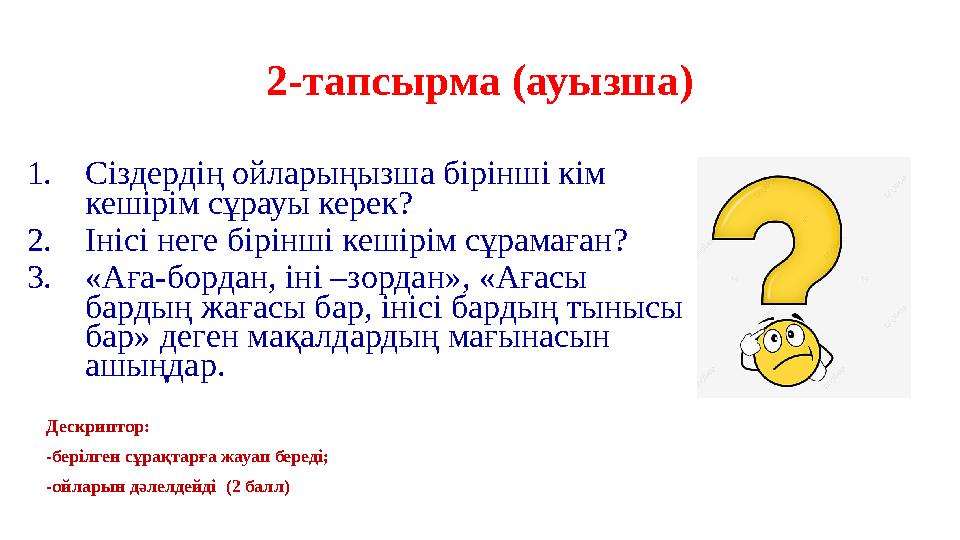 2-тапсырма (ауызша)

1. Сіздердің ойларыңызша бірінші кім кешірім сұрауы керек?
2. Інісі неге бірінші кешірім сұрамаған?
3. «Аға-бордан, іні –зордан», «Ағасы бардың жағасы бар, інісі бардың тынысы бар» деген мақалдардың мағынасын ашыңдар.

Дескриптор:
-берілген сұрақтарға жауап береді;
-ойларын дәлелдейді (2 балл)